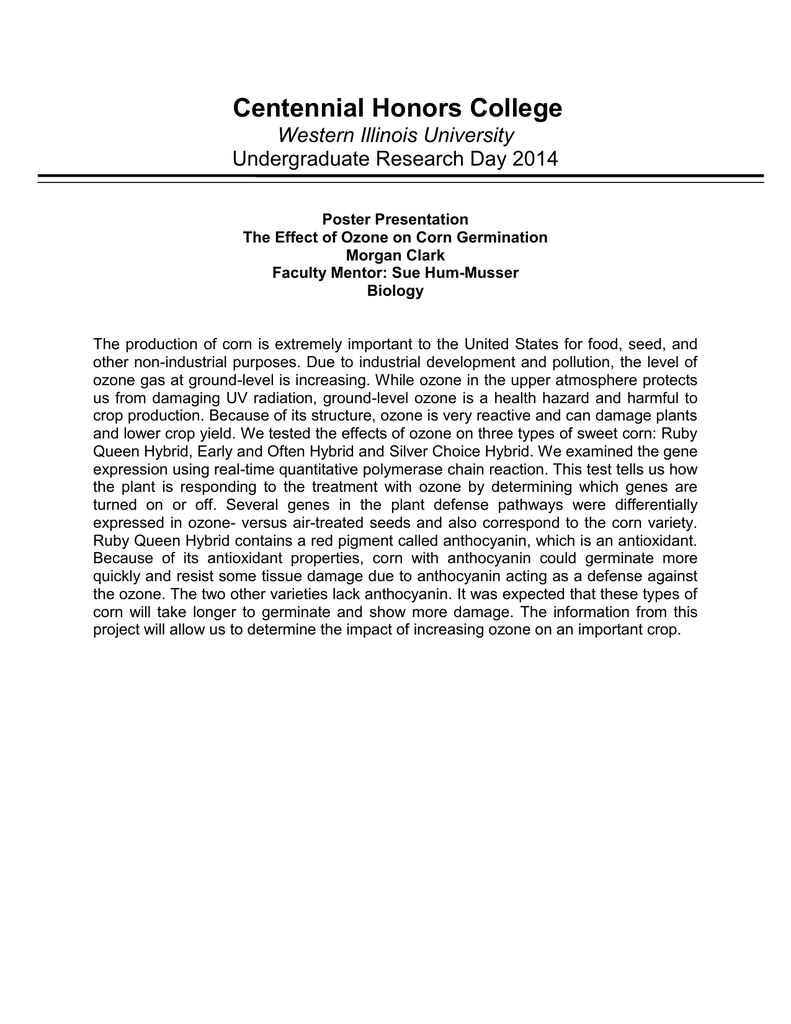 Centennial Honors College
Western Illinois University
Undergraduate Research Day 2014

Poster Presentation
The Effect of Ozone on Corn Germination
Morgan Clark
Faculty Mentor: Sue Hum-Musser
Biology

The production of corn is extremely important to the United States for food, seed, and other non-industrial purposes. Due to industrial development and pollution, the level of ozone gas at ground-level is increasing. While ozone in the upper atmosphere protects us from damaging UV radiation, ground-level ozone is a health hazard and harmful to crop production. Because of its structure, ozone is very reactive and can damage plants and lower crop yield. We tested the effects of ozone on three types of sweet corn: Ruby Queen Hybrid, Early and Often Hybrid and Silver Choice Hybrid. We examined the gene expression using real-time quantitative polymerase chain reaction. This test tells us how the plant is responding to the treatment with ozone by determining which genes are turned on or off. Several genes in the plant defense pathways were differentially expressed in ozone- versus air-treated seeds and also correspond to the corn variety. Ruby Queen Hybrid contains a red pigment called anthocyanin, which is an antioxidant. Because of its antioxidant properties, corn with anthocyanin could germinate more quickly and resist some tissue damage due to anthocyanin acting as a defense against the ozone. The two other varieties lack anthocyanin. It was expected that these types of corn will take longer to germinate and show more damage. The information from this project will allow us to determine the impact of increasing ozone on an important crop.